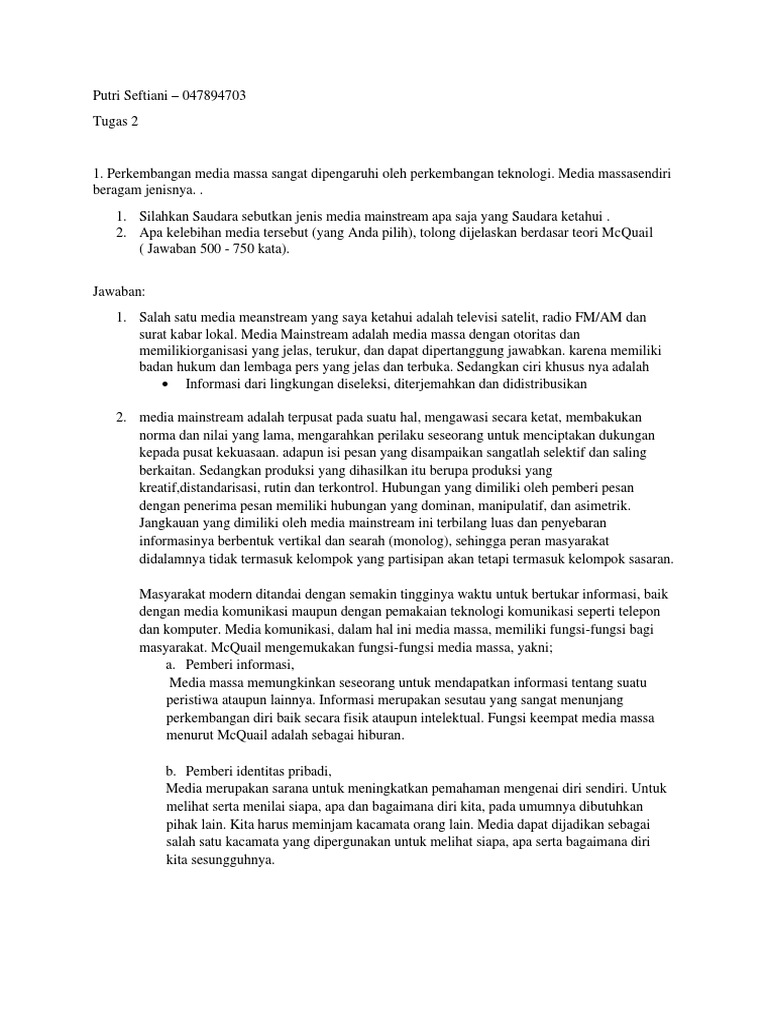 Putri Seftiani – 047894703

Tugas 2

1. Perkembangan media massa sangat dipengaruhi oleh perkembangan teknologi. Media massasendiri beragam jenisnya. .

1. Silahkan Saudara sebutkan jenis media mainstream apa saja yang Saudara ketahui .
2. Apa kelebihan media tersebut (yang Anda pilih), tolong dijelaskan berdasar teori McQuail ( Jawaban 500 - 750 kata).

Jawaban:

1. Salah satu media meanstream yang saya ketahui adalah televisi satelit, radio FM/AM dan surat kabar lokal. Media Mainstream adalah media massa dengan otoritas dan memilikiorganisasi yang jelas, terukur, dan dapat dipertanggung jawabkan. karena memiliki badan hukum dan lembaga pers yang jelas dan terbuka. Sedangkan ciri khusus nya adalah
• Informasi dari lingkungan diseleksi, diterjemahkan dan didistribusikan

2. media mainstream adalah terpusat pada suatu hal, mengawasi secara ketat, membakukan norma dan nilai yang lama, mengarahkan perilaku seseorang untuk menciptakan dukungan kepada pusat kekuasaan. adapun isi pesan yang disampaikan sangatlah selektif dan saling berkaitan. Sedangkan produksi yang dihasilkan itu berupa produksi yang kreatif,distandarisasi, rutin dan terkontrol. Hubungan yang dimiliki oleh pemberi pesan dengan penerima pesan memiliki hubungan yang dominan, manipulatif, dan asimetrik. Jangkauan yang dimiliki oleh media mainstream ini terbilang luas dan penyebaran informasinya berbentuk vertikal dan searah (monolog), sehingga peran masyarakat didalamnya tidak termasuk kelompok yang partisipan akan tetapi termasuk kelompok sasaran.

Masyarakat modern ditandai dengan semakin tingginya waktu untuk bertukar informasi, baik dengan media komunikasi maupun dengan pemakaian teknologi komunikasi seperti telepon dan komputer. Media komunikasi, dalam hal ini media massa, memiliki fungsi-fungsi bagi masyarakat. McQuail mengemukakan fungsi-fungsi media massa, yakni;
a. Pemberi informasi,
Media massa memungkinkan seseorang untuk mendapatkan informasi tentang suatu peristiwa ataupun lainnya. Informasi merupakan sesutau yang sangat menunjang perkembangan diri baik secara fisik ataupun intelektual. Fungsi keempat media massa menurut McQuail adalah sebagai hiburan.

b. Pemberi identitas pribadi,
Media merupakan sarana untuk meningkatkan pemahaman mengenai diri sendiri. Untuk melihat serta menilai siapa, apa dan bagaimana diri kita, pada umumnya dibutuhkan pihak lain. Kita harus meminjam kacamata orang lain. Media dapat dijadikan sebagai salah satu kacamata yang dipergunakan untuk melihat siapa, apa serta bagaimana diri kita sesungguhnya.